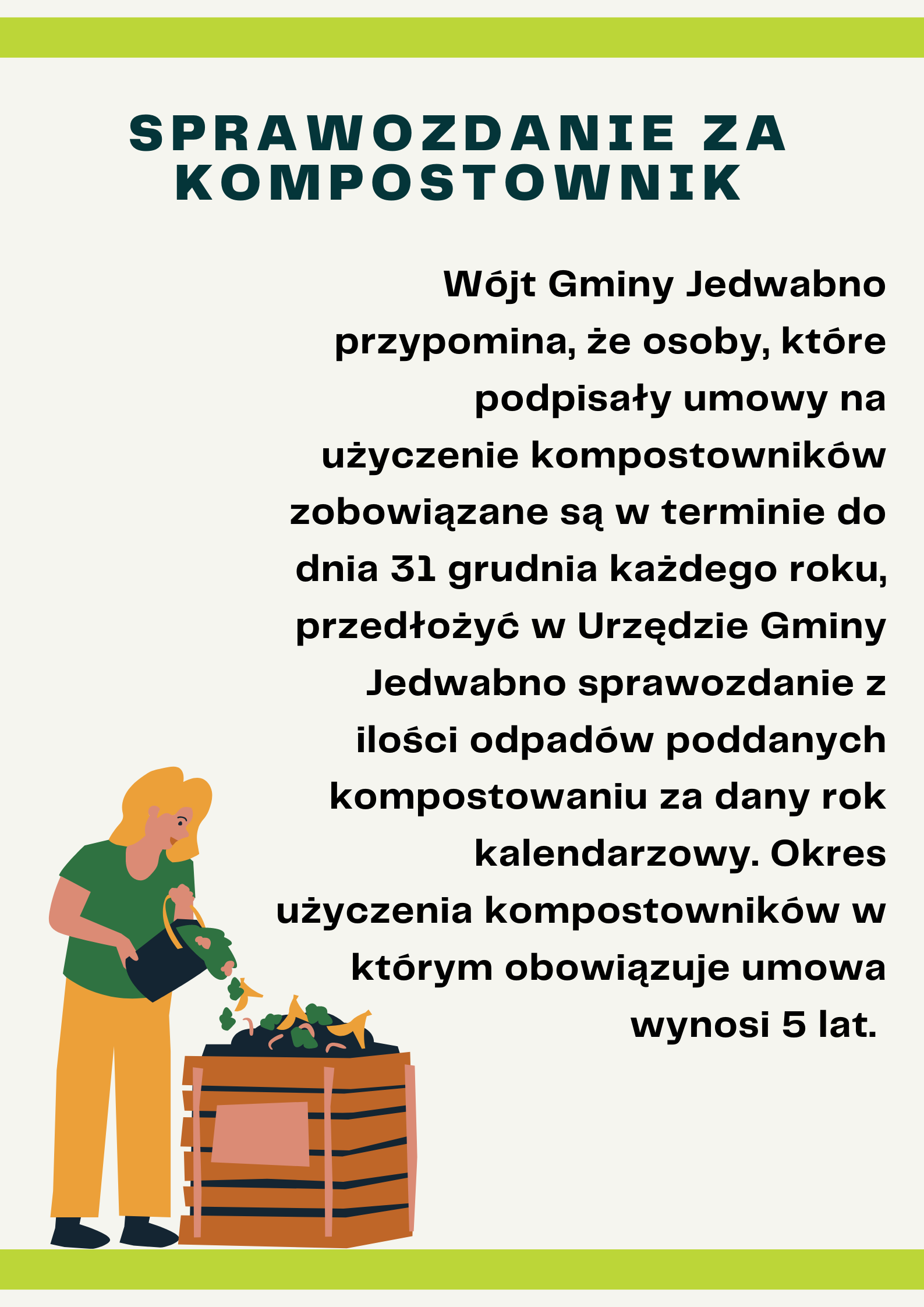 SPRAWOZDANIE ZA KOMPOSTOWNIK

Wójt Gminy Jedwabno przypomina, że osoby, które podpisały umowy na użyczenie kompostowników zobowiązane są w terminie do dnia 31 grudnia każdego roku, przedłożyć w Urzędzie Gminy Jedwabno sprawozdanie z ilości odpadów poddanych kompostowaniu za dany rok kalendarzowy. Okres użyczenia kompostowników w którym obowiązuje umowa wynosi 5 lat.